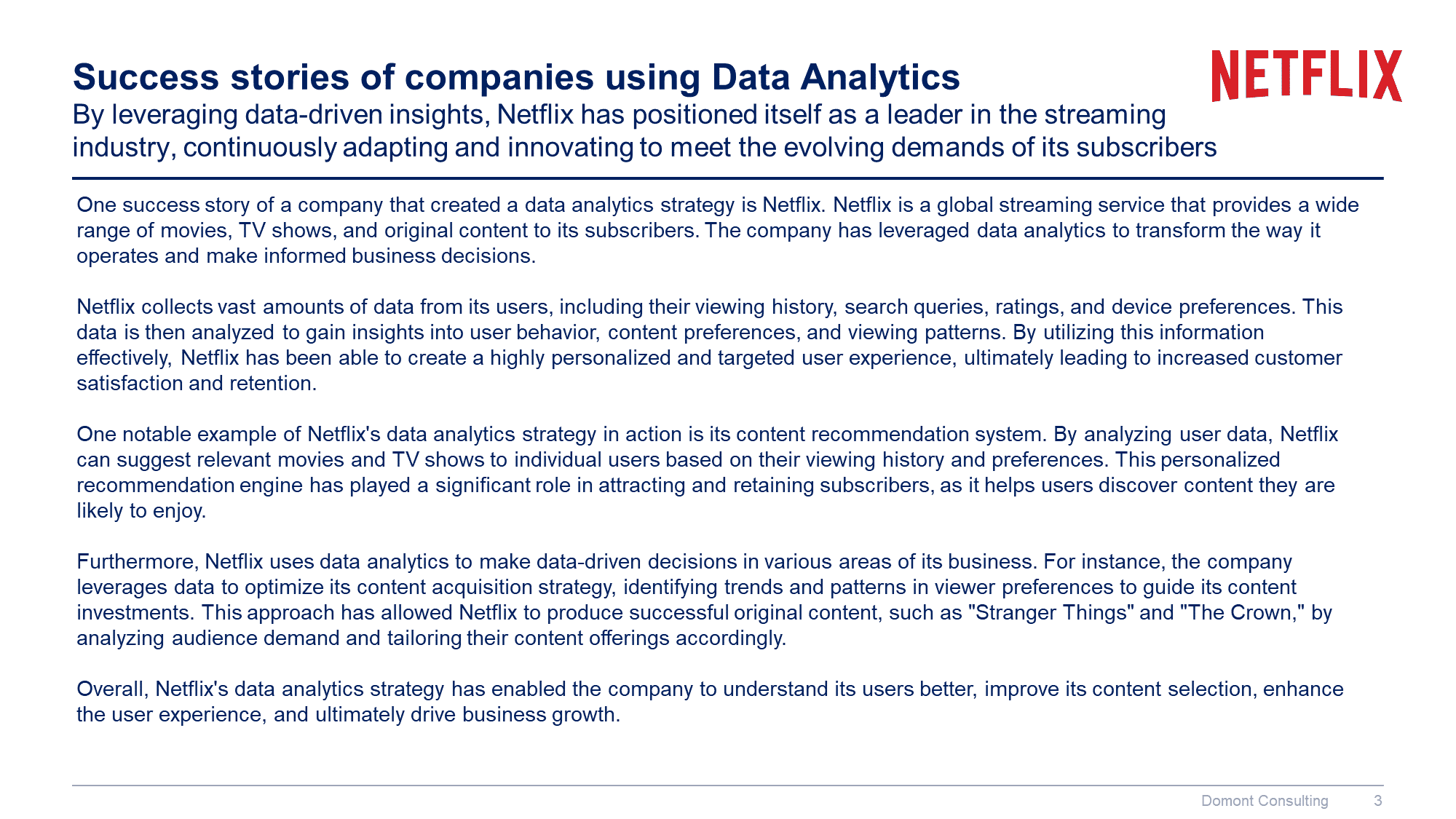 Success stories of companies using Data Analytics

NETFLIX

By leveraging data-driven insights, Netflix has positioned itself as a leader in the streaming industry, continuously adapting and innovating to meet the evolving demands of its subscribers

One success story of a company that created a data analytics strategy is Netflix. Netflix is a global streaming service that provides a wide range of movies, TV shows, and original content to its subscribers. The company has leveraged data analytics to transform the way it operates and make informed business decisions.

Netflix collects vast amounts of data from its users, including their viewing history, search queries, ratings, and device preferences. This data is then analyzed to gain insights into user behavior, content preferences, and viewing patterns. By utilizing this information effectively, Netflix has been able to create a highly personalized and targeted user experience, ultimately leading to increased customer satisfaction and retention.

One notable example of Netflix's data analytics strategy in action is its content recommendation system. By analyzing user data, Netflix can suggest relevant movies and TV shows to individual users based on their viewing history and preferences. This personalized recommendation engine has played a significant role in attracting and retaining subscribers, as it helps users discover content they are likely to enjoy.

Furthermore, Netflix uses data analytics to make data-driven decisions in various areas of its business. For instance, the company leverages data to optimize its content acquisition strategy, identifying trends and patterns in viewer preferences to guide its content investments. This approach has allowed Netflix to produce successful original content, such as "Stranger Things" and "The Crown," by analyzing audience demand and tailoring their content offerings accordingly.

Overall, Netflix's data analytics strategy has enabled the company to understand its users better, improve its content selection, enhance the user experience, and ultimately drive business growth.

Domont Consulting 3